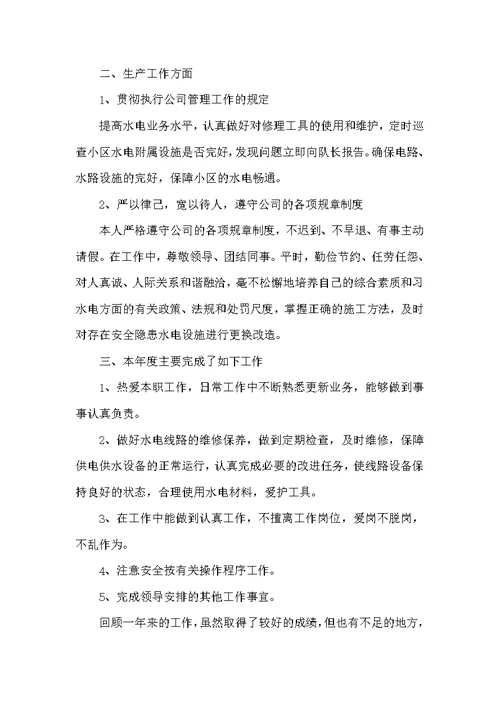 二、生产工作方面

1、贯彻执行公司管理工作的规定

提高水电业务水平，认真做好对修理工具的使用和维护，定时巡查小区水电附属设施是否完好，发现问题立即向队长报告。确保电路、水路设施的完好，保障小区的水电畅通。

2、严以律己，宽以待人，遵守公司的各项规章制度

本人严格遵守公司的各项规章制度，不迟到、不早退、有事主动请假。在工作中，尊敬领导、团结同事。平时，勤俭节约、任劳任怨、对人真诚、人际关系和谐融洽，毫不松懈地培养自己的综合素质和习水电方面的有关政策、法规和处罚尺度，掌握正确的施工方法，及时对存在安全隐患水电设施进行更换改造。

三、本年度主要完成了如下工作

1、热爱本职工作，日常工作中不断熟悉更新业务，能够做到事事认真负责。

2、做好水电线路的维修保养，做到定期检查，及时维修，保障供电供水设备的正常运行，认真完成必要的改进任务，使线路设备保持良好的状态，合理使用水电材料，爱护工具。

3、在工作中能做到认真工作，不擅离工作岗位，爱岗不脱岗，不乱作为。

4、注意安全按有关操作程序工作。

5、完成领导安排的其他工作事宜。

回顾一年来的工作，虽然取得了较好的成绩，但也有不足的地方，